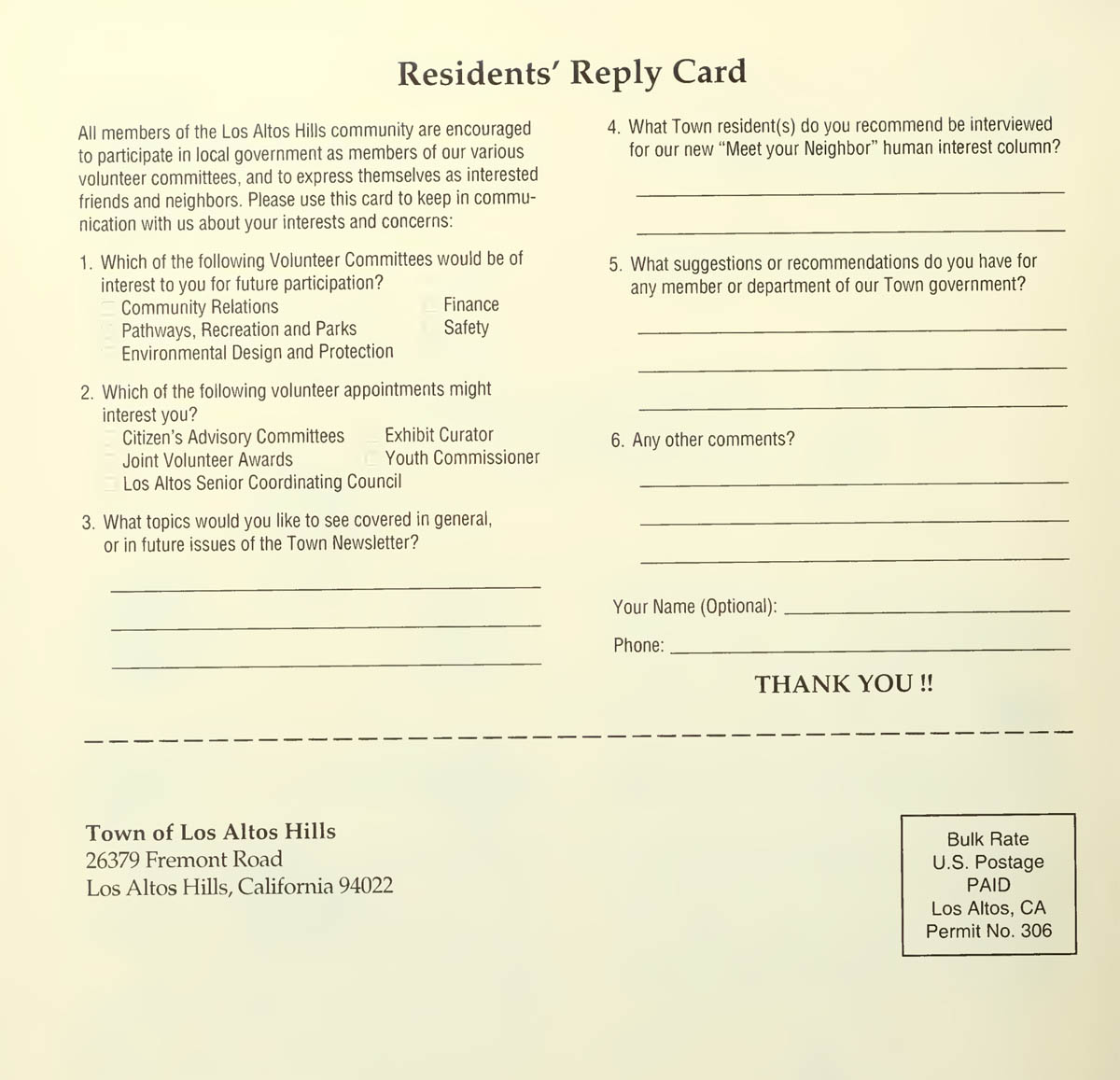 Residents' Reply Card

All members of the Los Altos Hills community are encouraged to participate in local government as members of our various volunteer committees, and to express themselves as interested friends and neighbors. Please use this card to keep in communication with us about your interests and concerns:

1. Which of the following Volunteer Committees would be of interest to you for future participation?
Community Relations
Pathways, Recreation and Parks
Environmental Design and Protection
Finance
Safety

2. Which of the following volunteer appointments might interest you?
Citizen's Advisory Committees
Joint Volunteer Awards
Los Altos Senior Coordinating Council
Exhibit Curator
Youth Commissioner

3. What topics would you like to see covered in general, or in future issues of the Town Newsletter?

4. What Town resident(s) do you recommend be interviewed for our new "Meet your Neighbor" human interest column?

5. What suggestions or recommendations do you have for any member or department of our Town government?

6. Any other comments?

Your Name (Optional):

Phone:

THANK YOU !!

Town of Los Altos Hills
26379 Fremont Road
Los Altos Hills, California 94022

Bulk Rate
U.S. Postage
PAID
Los Altos, CA
Permit No. 306